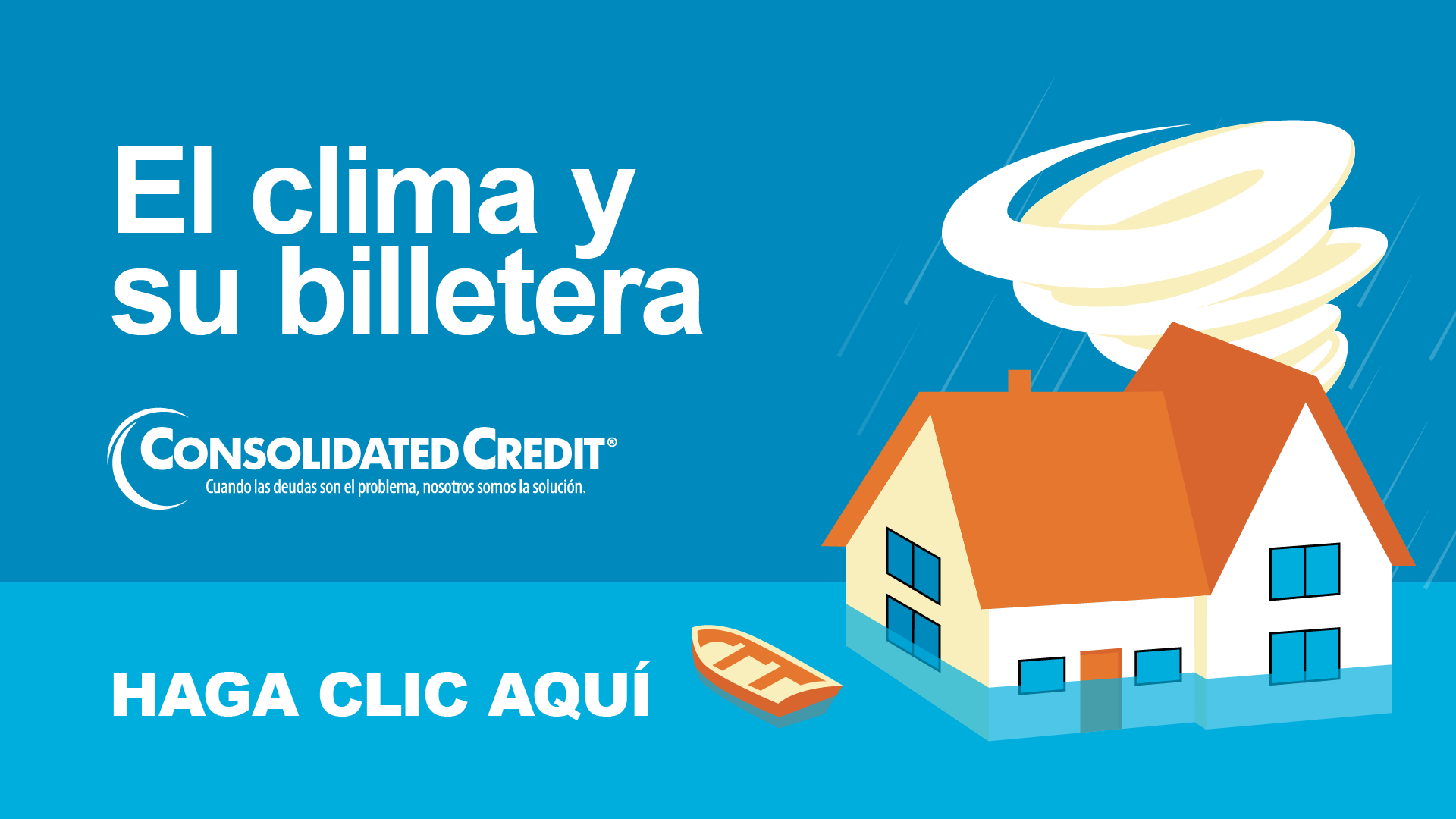 El clima y su billetera

CONSOLIDATED CREDIT®
Cuando las deudas son el problema, nosotros somos la solución.

HAGA CLIC AQUÍ